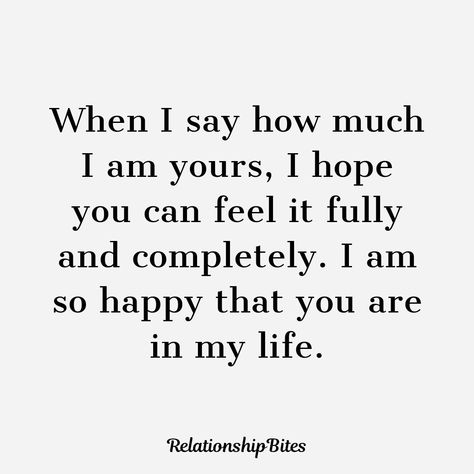 When I say how much I am yours, I hope you can feel it fully and completely. I am so happy that you are in my life.

RelationshipBites